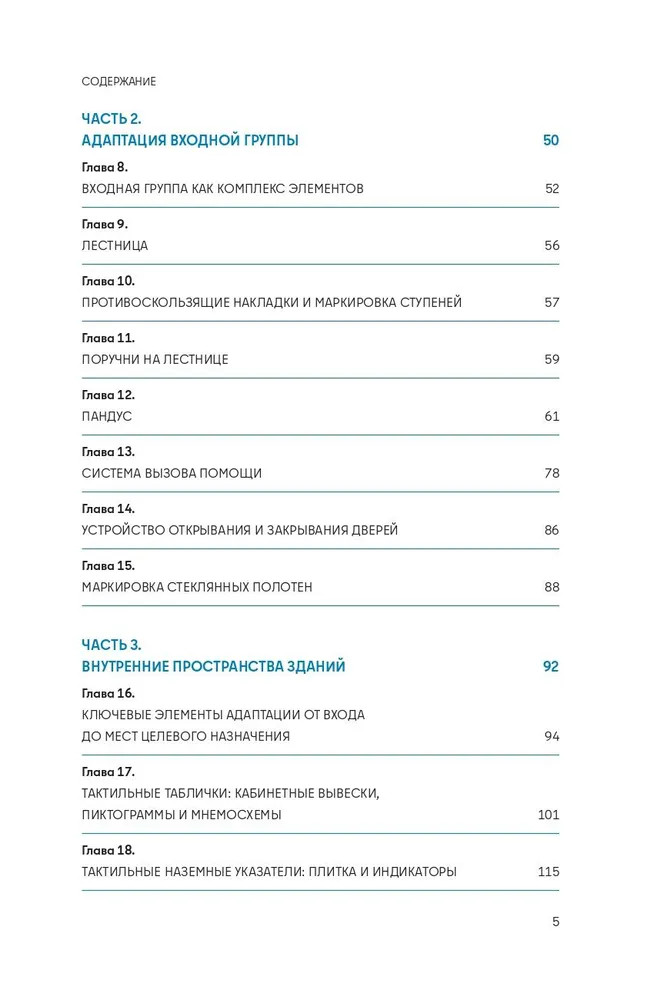 СОДЕРЖАНИЕ

ЧАСТЬ 2.
АДАПТАЦИЯ ВХОДНОЙ ГРУППЫ 50

Глава 8.
ВХОДНАЯ ГРУППА КАК КОМПЛЕКС ЭЛЕМЕНТОВ 52

Глава 9.
ЛЕСТНИЦА 56

Глава 10.
ПРОТИВОСКОЛЬЗЯЩИЕ НАКЛАДКИ И МАРКИРОВКА СТУПЕНЕЙ 57

Глава 11.
ПОРУЧНИ НА ЛЕСТНИЦЕ 59

Глава 12.
ПАНДУС 61

Глава 13.
СИСТЕМА ВЫЗОВА ПОМОЩИ 78

Глава 14.
УСТРОЙСТВО ОТКРЫВАНИЯ И ЗАКРЫВАНИЯ ДВЕРЕЙ 86

Глава 15.
МАРКИРОВКА СТЕКЛЯННЫХ ПОЛОТЕН 88

ЧАСТЬ 3.
ВНУТРЕННИЕ ПРОСТРАНСТВА ЗДАНИЙ 92

Глава 16.
КЛЮЧЕВЫЕ ЭЛЕМЕНТЫ АДАПТАЦИИ ОТ ВХОДА ДО МЕСТ ЦЕЛЕВОГО НАЗНАЧЕНИЯ 94

Глава 17.
ТАКТИЛЬНЫЕ ТАБЛИЧКИ: КАБИНЕТНЫЕ ВЫВЕСКИ, ПИКТОГРАММЫ И МНЕМОСХЕМЫ 101

Глава 18.
ТАКТИЛЬНЫЕ НАЗЕМНЫЕ УКАЗАТЕЛИ: ПЛИТКА И ИНДИКАТОРЫ 115

5